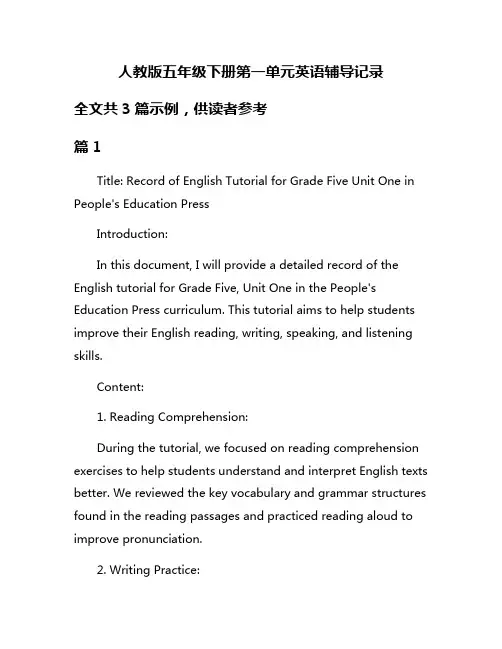 人教版五年级下册第一单元英语辅导记录

全文共 3 篇示例，供读者参考

篇 1

Title: Record of English Tutorial for Grade Five Unit One in People's Education Press

Introduction:

In this document, I will provide a detailed record of the English tutorial for Grade Five, Unit One in the People's Education Press curriculum. This tutorial aims to help students improve their English reading, writing, speaking, and listening skills.

Content:

1. Reading Comprehension:

During the tutorial, we focused on reading comprehension exercises to help students understand and interpret English texts better. We reviewed the key vocabulary and grammar structures found in the reading passages and practiced reading aloud to improve pronunciation.

2. Writing Practice: